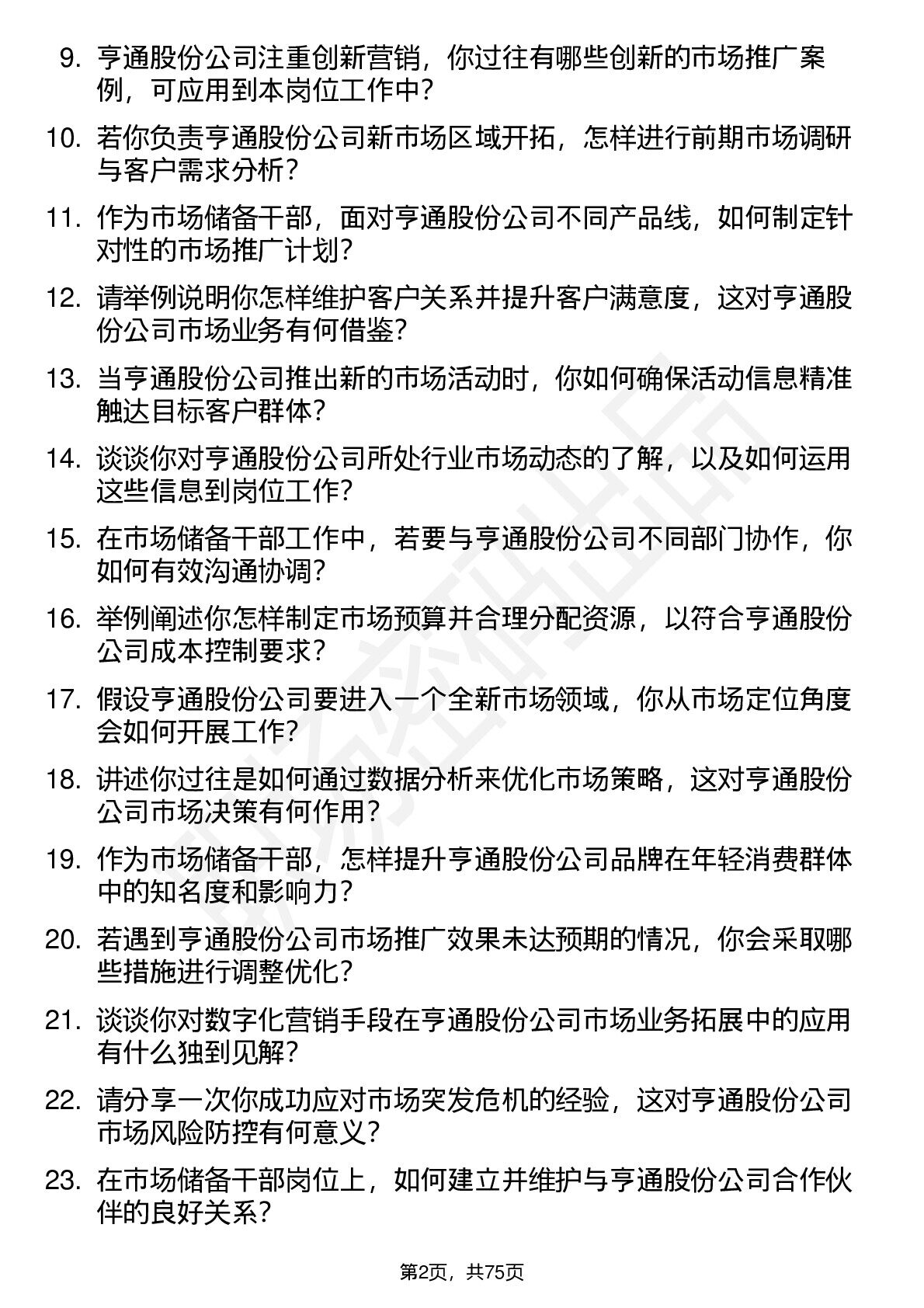 9. 亨通股份公司注重创新营销，你过往有哪些创新的市场推广案例，可应用到本岗位工作中？

10. 若你负责亨通股份公司新市场区域开拓，怎样进行前期市场调研与客户需求分析？

11. 作为市场储备干部，面对亨通股份公司不同产品线，如何制定针对性的市场推广计划？

12. 请举例说明你怎样维护客户关系并提升客户满意度，这对亨通股份公司市场业务有何借鉴？

13. 当亨通股份公司推出新的市场活动时，你如何确保活动信息精准触达目标客户群体？

14. 谈谈你对亨通股份公司所处行业市场动态的了解，以及如何运用这些信息到岗位工作？

15. 在市场储备干部工作中，若要与亨通股份公司不同部门协作，你如何有效沟通协调？

16. 举例阐述你怎样制定市场预算并合理分配资源，以符合亨通股份公司成本控制要求？

17. 假设亨通股份公司要进入一个全新市场领域，你从市场定位角度会如何开展工作？

18. 讲述你过往是如何通过数据分析来优化市场策略，这对亨通股份公司市场决策有何作用？

19. 作为市场储备干部，怎样提升亨通股份公司品牌在年轻消费群体中的知名度和影响力？

20. 若遇到亨通股份公司市场推广效果未达预期的情况，你会采取哪些措施进行调整优化？

21. 谈谈你对数字化营销手段在亨通股份公司市场业务拓展中的应用有什么独到见解？

22. 请分享一次你成功应对市场突发危机的经验，这对亨通股份公司市场风险防控有何意义？

23. 在市场储备干部岗位上，如何建立并维护与亨通股份公司合作伙伴的良好关系？

第2页，共75页